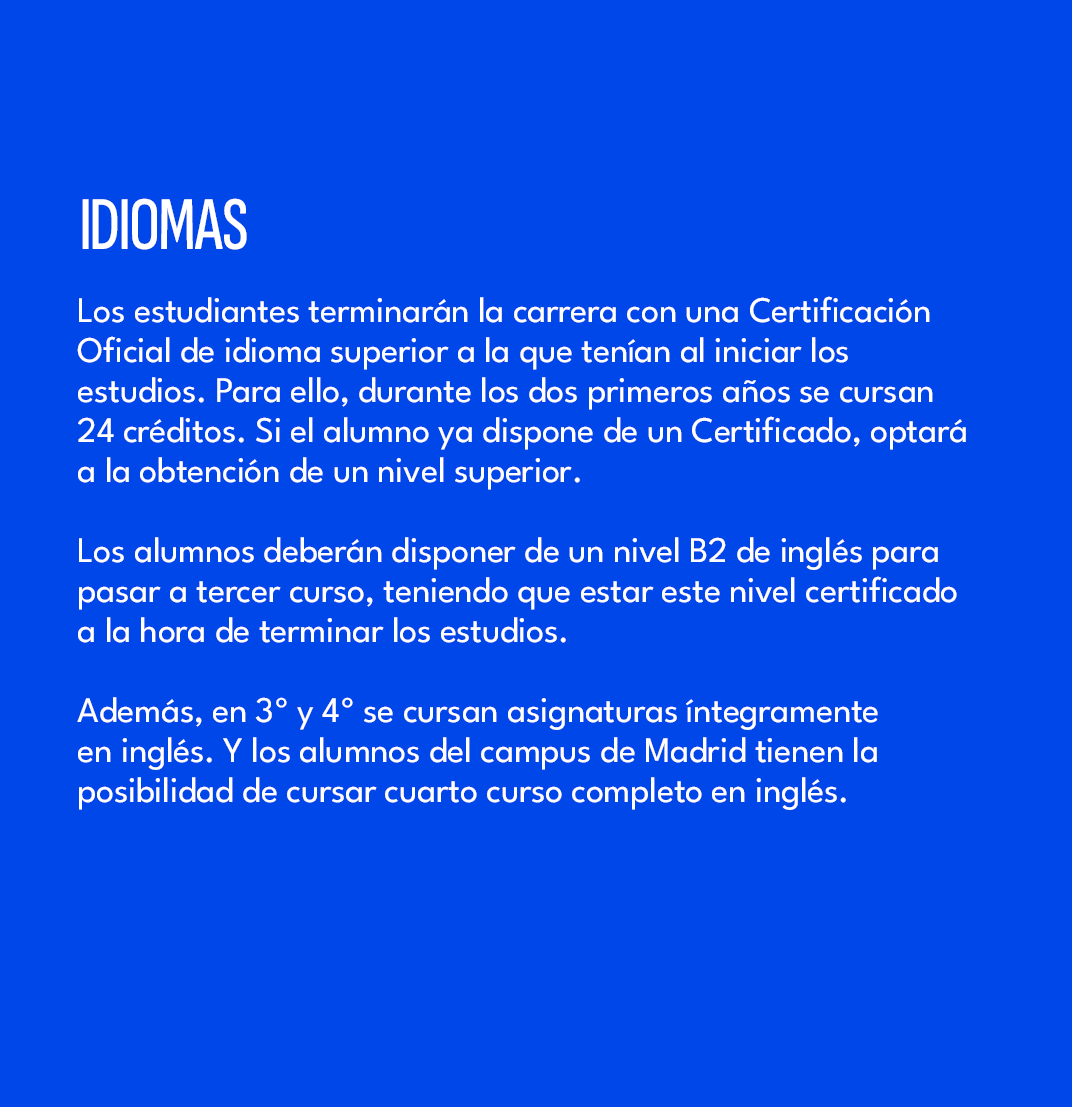 IDIOMAS

Los estudiantes terminarán la carrera con una Certificación Oficial de idioma superior a la que tenían al iniciar los estudios. Para ello, durante los dos primeros años se cursan 24 créditos. Si el alumno ya dispone de un Certificado, optará a la obtención de un nivel superior.

Los alumnos deberán disponer de un nivel B2 de inglés para pasar a tercer curso, teniendo que estar este nivel certificado a la hora de terminar los estudios.

Además, en 3° y 4° se cursan asignaturas íntegramente en inglés. Y los alumnos del campus de Madrid tienen la posibilidad de cursar cuarto curso completo en inglés.